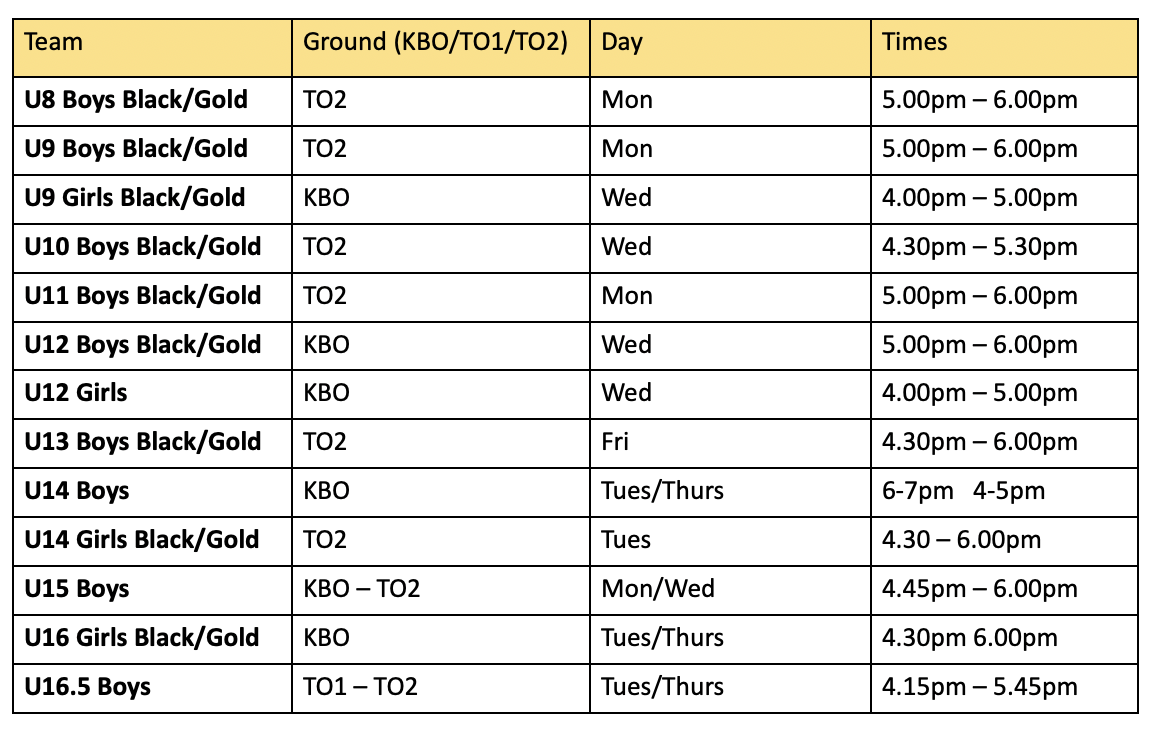 | Team | Ground (KBO/TO1/TO2) | Day | Times |
|---|---|---|---|
| **U8 Boys Black/Gold** | TO2 | Mon | 5.00pm – 6.00pm |
| **U9 Boys Black/Gold** | TO2 | Mon | 5.00pm – 6.00pm |
| **U9 Girls Black/Gold** | KBO | Wed | 4.00pm – 5.00pm |
| **U10 Boys Black/Gold** | TO2 | Wed | 4.30pm – 5.30pm |
| **U11 Boys Black/Gold** | TO2 | Mon | 5.00pm – 6.00pm |
| **U12 Boys Black/Gold** | KBO | Wed | 5.00pm – 6.00pm |
| **U12 Girls** | KBO | Wed | 4.00pm – 5.00pm |
| **U13 Boys Black/Gold** | TO2 | Fri | 4.30pm – 6.00pm |
| **U14 Boys** | KBO | Tues/Thurs | 6-7pm 4-5pm |
| **U14 Girls Black/Gold** | TO2 | Tues | 4.30 – 6.00pm |
| **U15 Boys** | KBO – TO2 | Mon/Wed | 4.45pm – 6.00pm |
| **U16 Girls Black/Gold** | KBO | Tues/Thurs | 4.30pm 6.00pm |
| **U16.5 Boys** | TO1 – TO2 | Tues/Thurs | 4.15pm – 5.45pm |